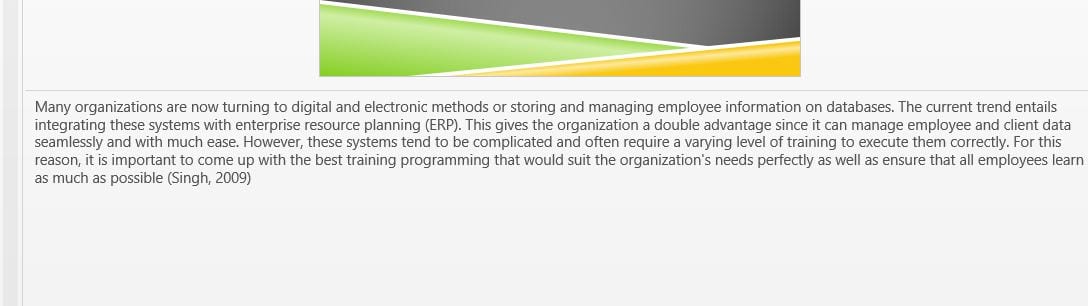 Many organizations are now turning to digital and electronic methods or storing and managing employee information on databases. The current trend entails integrating these systems with enterprise resource planning (ERP). This gives the organization a double advantage since it can manage employee and client data seamlessly and with much ease. However, these systems tend to be complicated and often require a varying level of training to execute them correctly. For this reason, it is important to come up with the best training programming that would suit the organization's needs perfectly as well as ensure that all employees learn as much as possible (Singh, 2009)